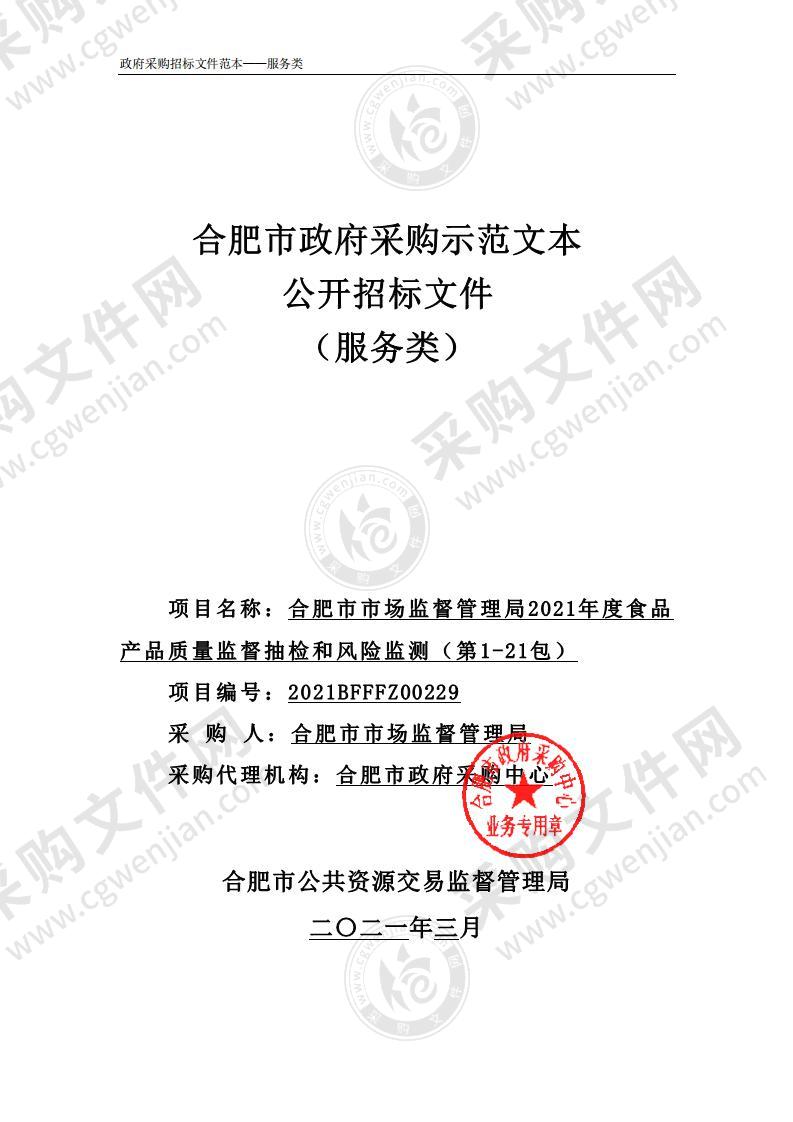 政府采购招标文件范本——服务类

合肥市政府采购示范文本
公开招标文件
（服务类）

项目名称：合肥市市场监督管理局2021年度食品产品质量监督抽检和风险监测（第1-21包）

项目编号：2021BFFFZ00229

采 购 人：合肥市市场监督管理局

采购代理机构：合肥市政府采购中心

合肥市政府采购中心
业务专用章

合肥市公共资源交易监督管理局

二〇二一年三月

采购文件网 www.cgwenjian.com